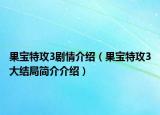 果宝特攻3剧情介绍（果宝特攻3大结局简介介绍）